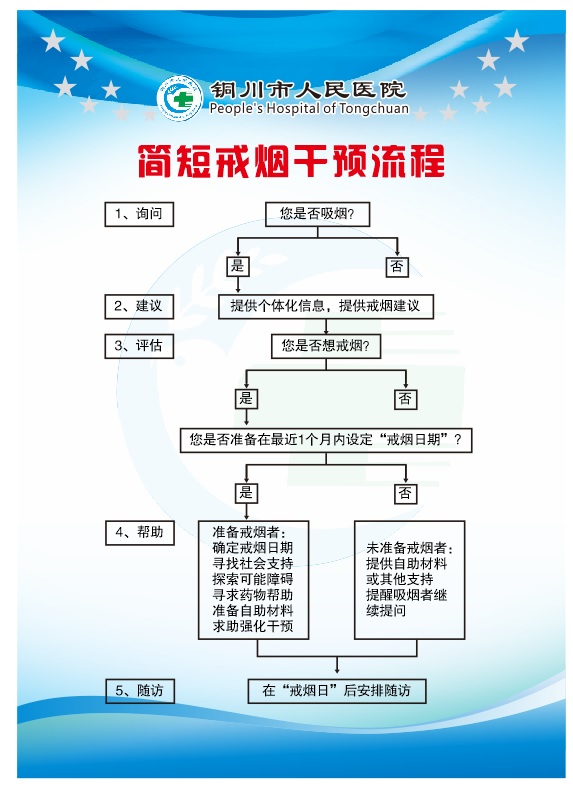 铜川市人民医院
People's Hospital of Tongchuan

简短戒烟干预流程

1、询问

您是否吸烟?

是

否

2、建议

提供个体化信息，提供戒烟建议

3、评估

您是否想戒烟?

是

否

您是否准备在最近1个月内设定“戒烟日期”?

是

否

4、帮助

准备戒烟者：
确定戒烟日期
寻找社会支持
探索可能障碍
寻求药物帮助
准备自助材料
求助强化干预

未准备戒烟者：
提供自助材料
或其他支持
提醒吸烟者继续提问

5、随访

在“戒烟日”后安排随访